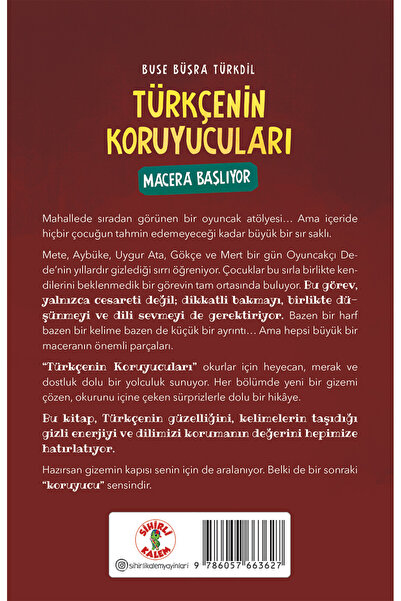 BUSE BÜSRA TÜRKDİL

TÜRKÇENİN KORUYUCULARI

MACERA BAŞLIYOR

Mahallede sıradan görünen bir oyuncak atölyesi… Ama içeride hiçbir çocuğun tahmin edemeyeceği kadar büyük bir sır saklı.

Mete, Aybüke, Uygur Ata, Gökçe ve Mert bir gün Oyuncakçı Dede'nin yıllardır gizlediği sırrı öğreniyor. Çocuklar bu sırla birlikte kendilerini beklenmedik bir görevin tam ortasında buluyor. Bu görev, yalnızca cesareti değil; dikkatli bakmayı, birlikte düşünmeyi ve dili sevmeyi de gerektiriyor. Bazen bir harf bazen bir kelime bazen de küçük bir ayrıntı… Ama hepsi büyük bir maceranın önemli parçaları.

"Türkçenin Koruyucuları" okurlar için heyecan, merak ve dostluk dolu bir yolculuk sunuyor. Her bölümde yeni bir gizemi çözen, okurunu içine çeken sürprizlerle dolu bir hikâye.

Bu kitap, Türkçenin güzelliğini, kelimelerin taşıdığı gizli enerjiyi ve dilimizi korumanın değerini hepimize hatırlatıyor.

Hazırsan gizemin kapısı senin için de aralanıyor. Belki de bir sonraki "koruyucu" sensindir.

SİHİRLİ KALEM

sihirlikalemyayinlari

9 786057 663627